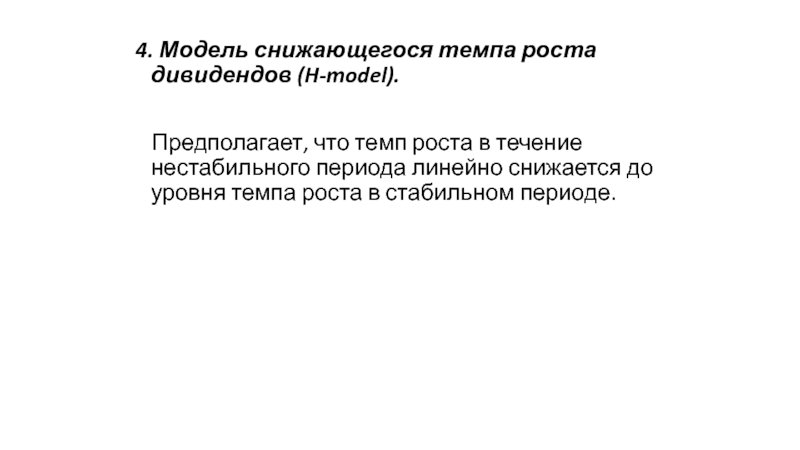 4. Модель снижающегося темпа роста дивидендов (H-model).

Предполагает, что темп роста в течение нестабильного периода линейно снижается до уровня темпа роста в стабильном периоде.